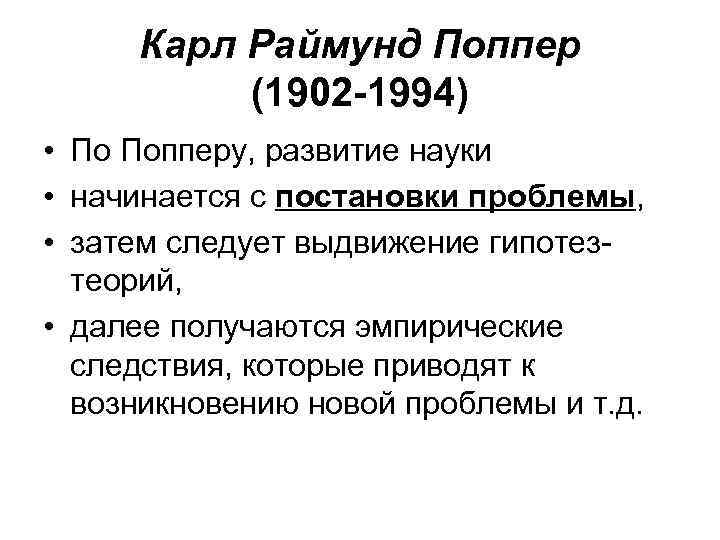 Карл Раймунд Поппер
(1902-1994)

• По Попперу, развитие науки
• начинается с постановки проблемы,
• затем следует выдвижение гипотез-теорий,
• далее получаются эмпирические следствия, которые приводят к возникновению новой проблемы и т.д.